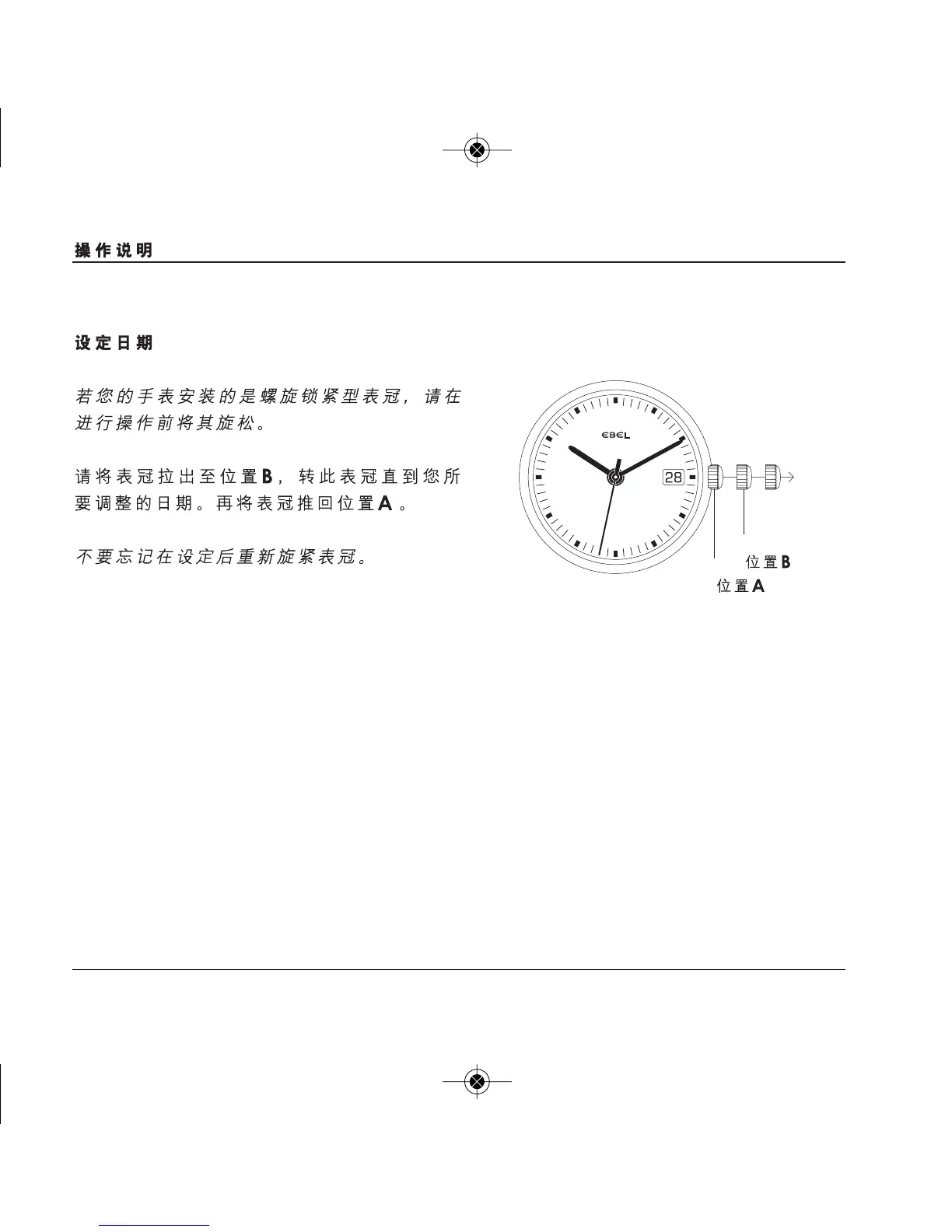 操作说明

设定日期

若您的手表安装的是螺旋锁紧型表冠，请在进行操作前将其旋松。

请将表冠拉出至位置B，转此表冠直到您所要调整的日期。再将表冠推回位置A。

不要忘记在设定后重新旋紧表冠。

EBEL

28

位置B

位置A